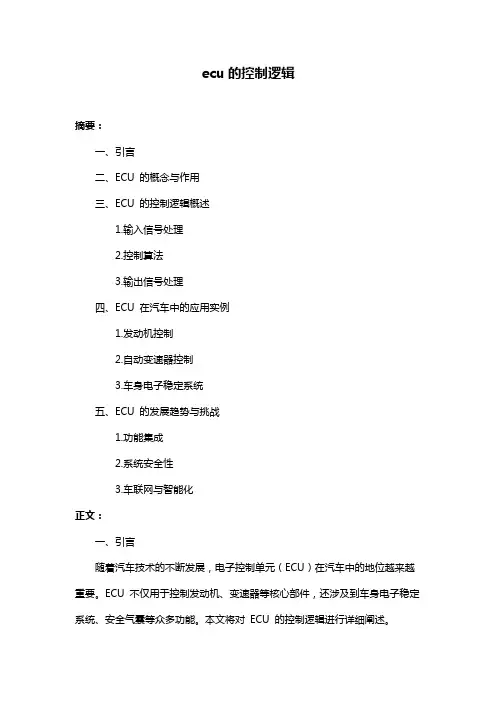 ecu 的控制逻辑

摘要：

一、引言

二、ECU 的概念与作用

三、ECU 的控制逻辑概述

1.输入信号处理

2.控制算法

3.输出信号处理

四、ECU 在汽车中的应用实例

1.发动机控制

2.自动变速器控制

3.车身电子稳定系统

五、ECU 的发展趋势与挑战

1.功能集成

2.系统安全性

3.车联网与智能化

正文：

一、引言

随着汽车技术的不断发展，电子控制单元（ECU）在汽车中的地位越来越重要。ECU 不仅用于控制发动机、变速器等核心部件，还涉及到车身电子稳定系统、安全气囊等众多功能。本文将对 ECU 的控制逻辑进行详细阐述。